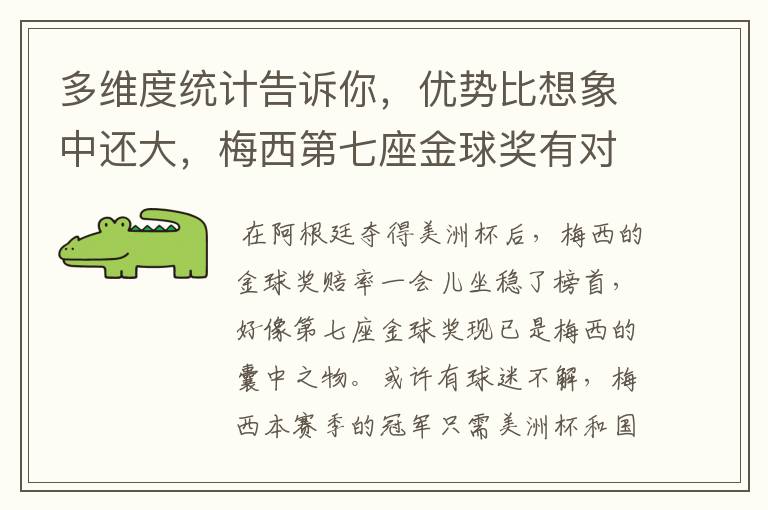 多维度统计告诉你，优势比想象中还大，梅西第七座金球奖有对

在阿根廷夺得美洲杯后，梅西的金球奖赔率一会儿坐稳了榜首，好像第七座金球奖现已是梅西的囊中之物。或许有球迷不解，梅西本赛季的冠军只需美洲杯和国